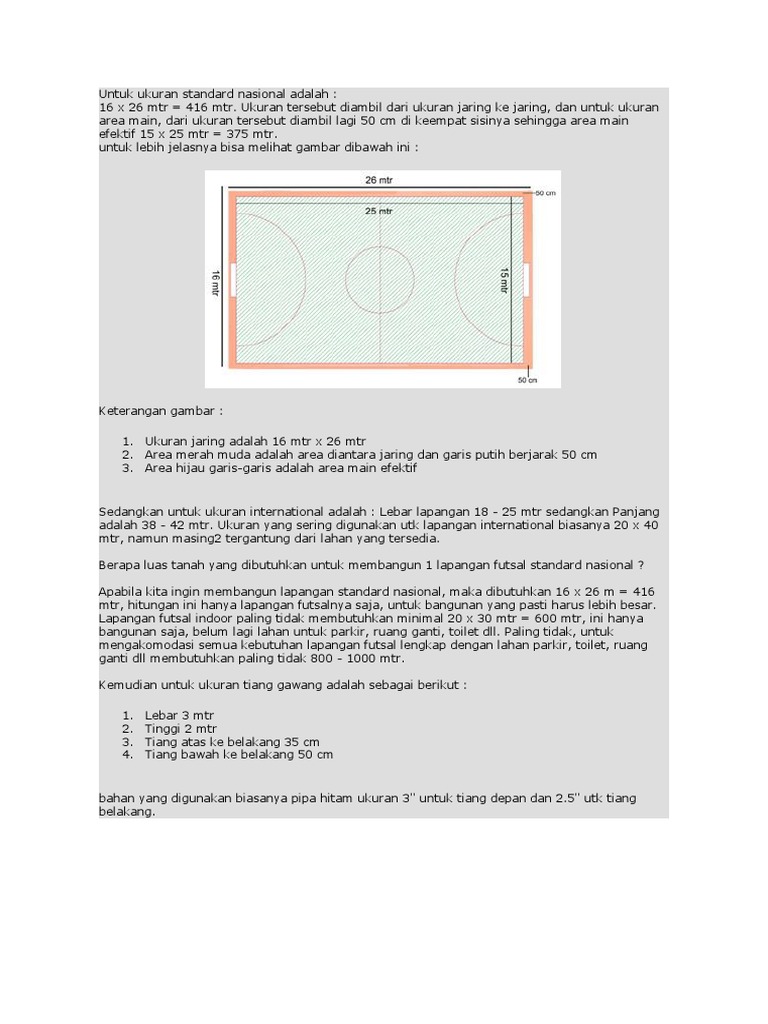 Untuk ukuran standard nasional adalah :
16 x 26 mtr = 416 mtr. Ukuran tersebut diambil dari ukuran jaring ke jaring, dan untuk ukuran area main, dari ukuran tersebut diambil lagi 50 cm di keempat sisinya sehingga area main efektif 15 x 25 mtr = 375 mtr.
untuk lebih jelasnya bisa melihat gambar dibawah ini :

26 mtr
50 cm
25 mtr
16 mtr
15 mtr
50 cm

Keterangan gambar :

1. Ukuran jaring adalah 16 mtr x 26 mtr
2. Area merah muda adalah area diantara jaring dan garis putih berjarak 50 cm
3. Area hijau garis-garis adalah area main efektif

Sedangkan untuk ukuran international adalah : Lebar lapangan 18 - 25 mtr sedangkan Panjang adalah 38 - 42 mtr. Ukuran yang sering digunakan utk lapangan international biasanya 20 x 40 mtr, namun masing2 tergantung dari lahan yang tersedia.

Berapa luas tanah yang dibutuhkan untuk membangun 1 lapangan futsal standard nasional ?

Apabila kita ingin membangun lapangan standard nasional, maka dibutuhkan 16 x 26 m = 416 mtr, hitungan ini hanya lapangan futsalnya saja, untuk bangunan yang pasti harus lebih besar. Lapangan futsal indoor paling tidak membutuhkan minimal 20 x 30 mtr = 600 mtr, ini hanya bangunan saja, belum lagi lahan untuk parkir, ruang ganti, toilet dll. Paling tidak, untuk mengakomodasi semua kebutuhan lapangan futsal lengkap dengan lahan parkir, toilet, ruang ganti dll membutuhkan paling tidak 800 - 1000 mtr.

Kemudian untuk ukuran tiang gawang adalah sebagai berikut :

1. Lebar 3 mtr
2. Tinggi 2 mtr
3. Tiang atas ke belakang 35 cm
4. Tiang bawah ke belakang 50 cm

bahan yang digunakan biasanya pipa hitam ukuran 3" untuk tiang depan dan 2.5" utk tiang belakang.